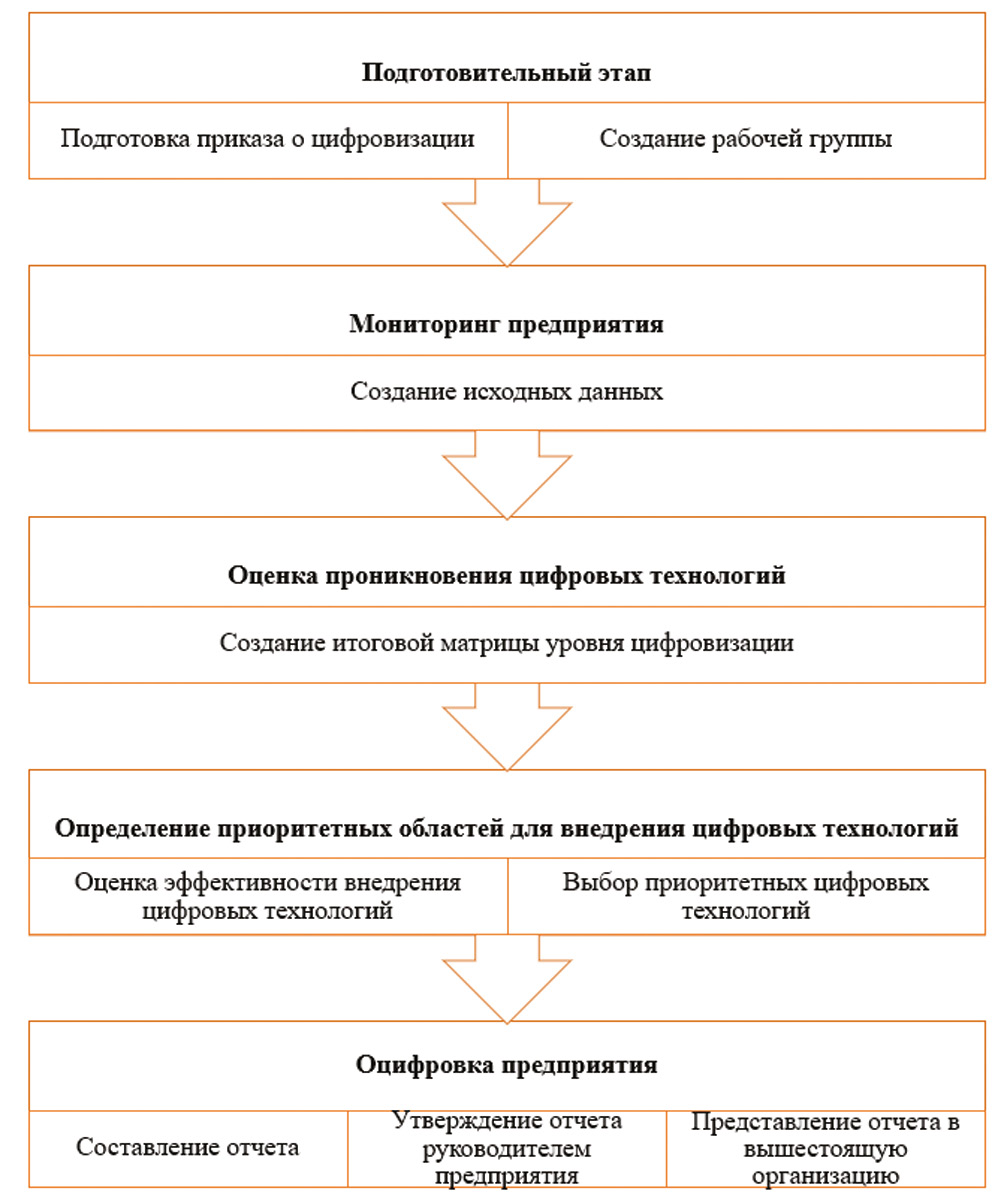 Подготовительный этап

Подготовка приказа о цифровизации

Создание рабочей группы

Мониторинг предприятия

Создание исходных данных

Оценка проникновения цифровых технологий

Создание итоговой матрицы уровня цифровизации

Определение приоритетных областей для внедрения цифровых технологий

Оценка эффективности внедрения цифровых технологий

Выбор приоритетных цифровых технологий

Оцифровка предприятия

Составление отчета

Утверждение отчета руководителем предприятия

Представление отчета в вышестоящую организацию